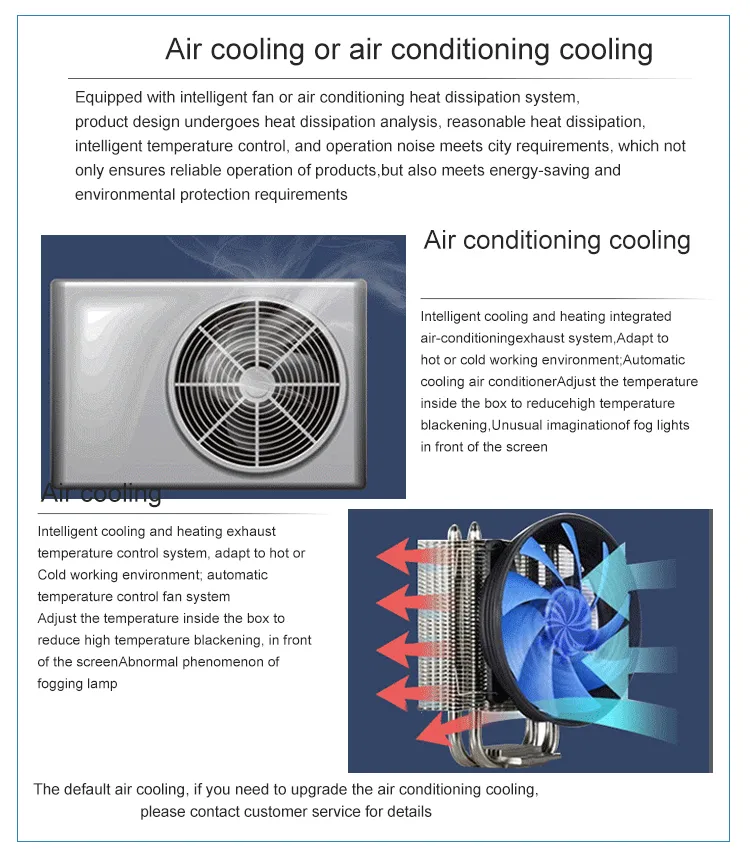 Air cooling or air conditioning cooling

Equipped with intelligent fan or air conditioning heat dissipation system, product design undergoes heat dissipation analysis, reasonable heat dissipation, intelligent temperature control, and operation noise meets city requirements, which not only ensures reliable operation of products,but also meets energy-saving and environmental protection requirements

Air conditioning cooling

Intelligent cooling and heating integrated air-conditioningexhaust system,Adapt to hot or cold working environment;Automatic cooling air conditionerAdjust the temperature inside the box to reducehigh temperature blackening,Unusual imaginationof fog lights in front of the screen

Air cooling

Intelligent cooling and heating exhaust temperature control system, adapt to hot or Cold working environment; automatic temperature control fan system
Adjust the temperature inside the box to reduce high temperature blackening, in front of the screenAbnormal phenomenon of fogging lamp

The default air cooling, if you need to upgrade the air conditioning cooling, please contact customer service for details